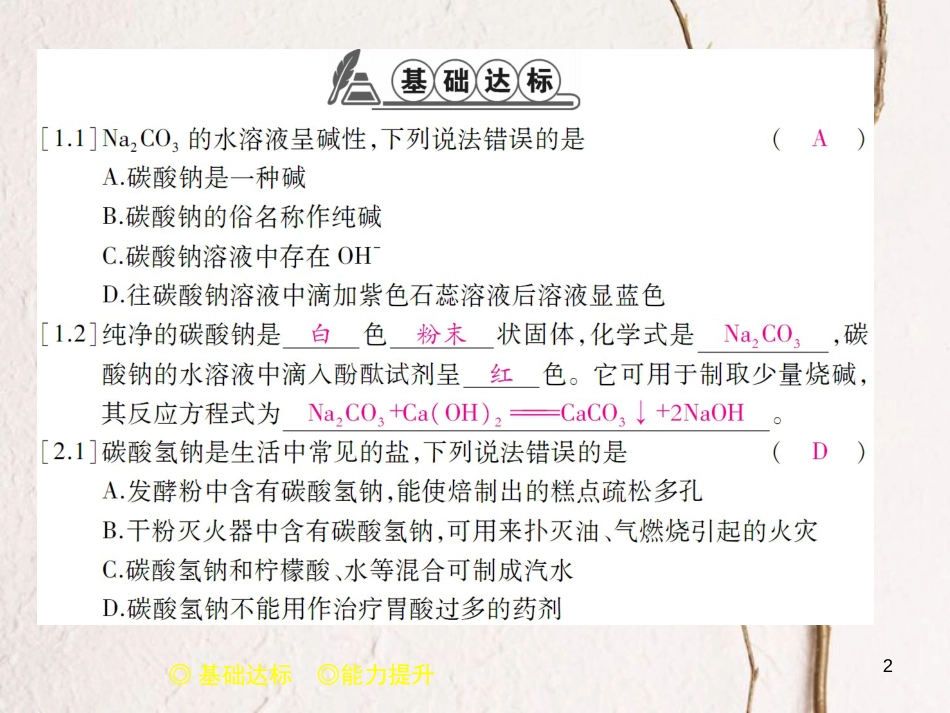 基础达标

[1.1] $Na_2CO_3$ 的水溶液呈碱性，下列说法错误的是 ( A )
A.碳酸钠是一种碱
B.碳酸钠的俗名称作纯碱
C.碳酸钠溶液中存在 $OH^-$
D.往碳酸钠溶液中滴加紫色石蕊溶液后溶液显蓝色

[1.2] 纯净的碳酸钠是 白 色 粉末 状固体，化学式是 $Na_2CO_3$ ，碳酸钠的水溶液中滴入酚酞试剂呈 红 色。它可用于制取少量烧碱，其反应方程式为 $Na_2CO_3+Ca(OH)_2 = CaCO_3\downarrow+2NaOH$ 。

[2.1] 碳酸氢钠是生活中常见的盐，下列说法错误的是 ( D )
A.发酵粉中含有碳酸氢钠，能使焙制出的糕点疏松多孔
B.干粉灭火器中含有碳酸氢钠，可用来扑灭油、气燃烧引起的火灾
C.碳酸氢钠和柠檬酸、水等混合可制成汽水
D.碳酸氢钠不能用作治疗胃酸过多的药剂

◎ 基础达标 ◎能力提升

2